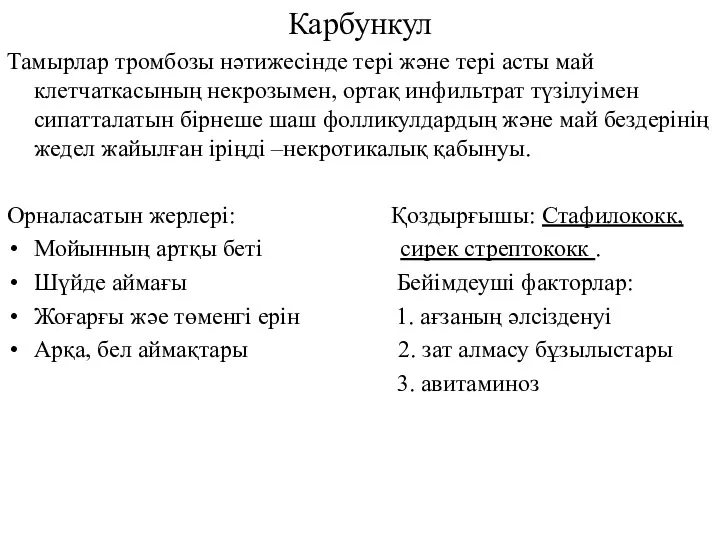 Карбункул

Тамырлар тромбозы нәтижесінде тері және тері асты май клетчаткасының некрозымен, ортақ инфильтрат түзілуімен сипатталатын бірнеше шаш фолликулдардың және май бездерінің жедел жайылған іріңді –некротикалық қабынуы.

Орналасатын жерлері:
• Мойынның артқы беті
• Шүйде аймағы
• Жоғарғы жәе төменгі ерін
• Арқа, бел аймақтары

Қоздырғышы: Стафилококк, сирек стрептококк .
Бейімдеуші факторлар:
1. ағзаның әлсізденуі
2. зат алмасу бұзылыстары
3. авитаминоз